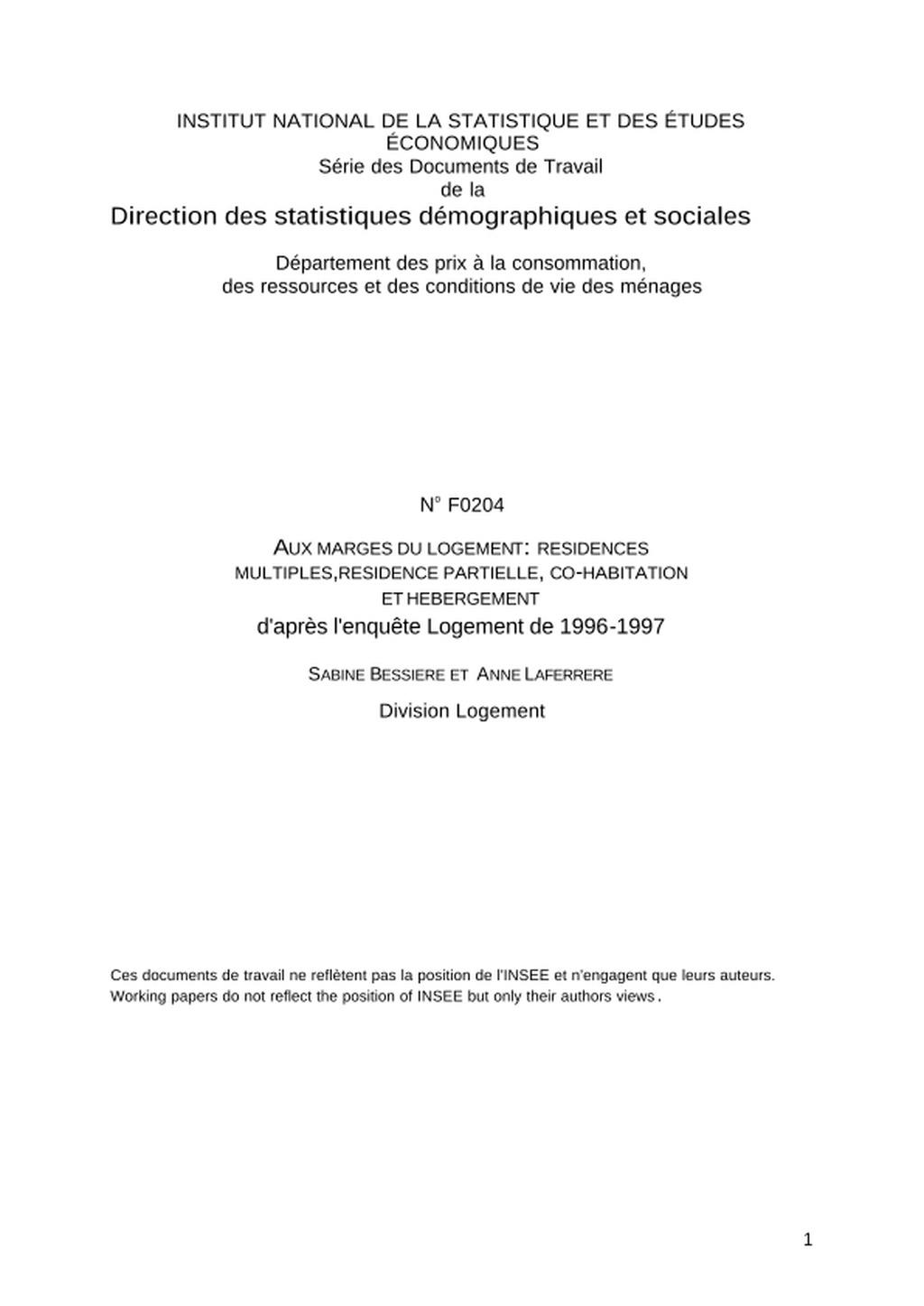 INSTITUT NATIONAL DE LA STATISTIQUE ET DES ÉTUDES ÉCONOMIQUES
Série des Documents de Travail
de la
Direction des statistiques démographiques et sociales

Département des prix à la consommation,
des ressources et des conditions de vie des ménages

N° F0204

AUX MARGES DU LOGEMENT: RESIDENCES MULTIPLES,RESIDENCE PARTIELLE, CO-HABITATION ET HEBERGEMENT
d'après l'enquête Logement de 1996-1997

SABINE BESSIERE ET ANNE LAFERRERE

Division Logement

Ces documents de travail ne reflètent pas la position de l'INSEE et n'engagent que leurs auteurs.
Working papers do not reflect the position of INSEE but only their authors views.

1